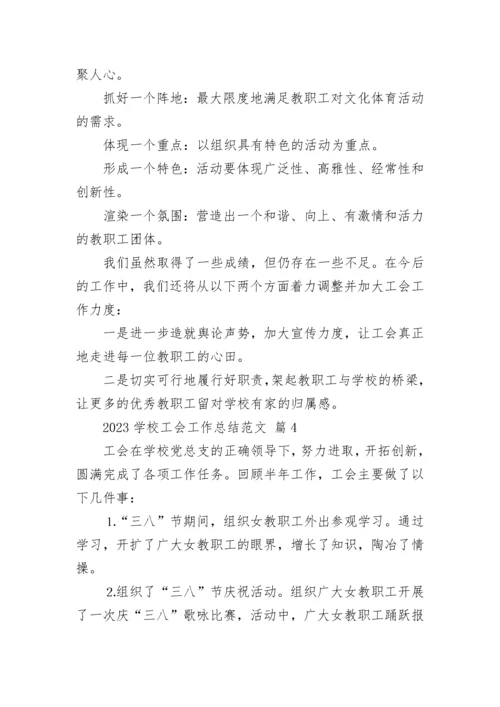 聚人心。

抓好一个阵地：最大限度地满足教职工对文化体育活动的需求。

体现一个重点：以组织具有特色的活动为重点。

形成一个特色：活动要体现广泛性、高雅性、经常性和创新性。

渲染一个氛围：营造出一个和谐、向上、有激情和活力的教职工团体。

我们虽然取得了一些成绩，但仍存在一些不足。在今后的工作中，我们还将从以下两个方面着力调整并加大工会工作力度：

一是进一步造就舆论声势，加大宣传力度，让工会真正地走进每一位教职工的心田。

二是切实可行地履行好职责，架起教职工与学校的桥梁，让更多的优秀教职工留对学校有家的归属感。

2023 学校工会工作总结范文 篇 4

工会在学校党总支的正确领导下，努力进取，开拓创新，圆满完成了各项工作任务。回顾半年工作，工会主要做了以下几件事：

1.“三八”节期间，组织女教职工外出参观学习。通过学习，开扩了广大女教职工的眼界，增长了知识，陶冶了情操。

2.组织了“三八”节庆祝活动。组织广大女教职工开展了一次庆“三八”歌咏比赛，活动中，广大女教职工踊跃报